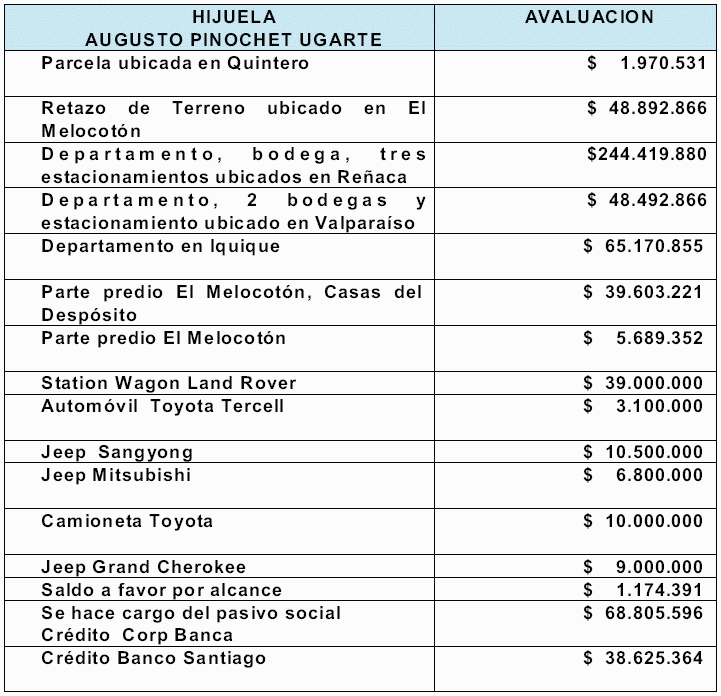 | HIJUELA AUGUSTO PINOCHET UGARTE | AVALUACION |
|---|---|
| Parcela ubicada en Quintero | \$ 1.970.531 |
| Retazo de Terreno ubicado en El Melocotón | \$ 48.892.866 |
| Departamento, bodega, tres estacionamientos ubicados en Reñaca | \$244.419.880 |
| Departamento, 2 bodegas y estacionamiento ubicado en Valparaíso | \$ 48.492.866 |
| Departamento en Iquique | \$ 65.170.855 |
| Parte predio El Melocotón, Casas del Despósito | \$ 39.603.221 |
| Parte predio El Melocotón | \$ 5.689.352 |
| Station Wagon Land Rover | \$ 39.000.000 |
| Automóvil Toyota Tercell | \$ 3.100.000 |
| Jeep Sangyong | \$ 10.500.000 |
| Jeep Mitsubishi | \$ 6.800.000 |
| Camioneta Toyota | \$ 10.000.000 |
| Jeep Grand Cherokee | \$ 9.000.000 |
| Saldo a favor por alcance | \$ 1.174.391 |
| Se hace cargo del pasivo social Crédito Corp Banca | \$ 68.805.596 |
| Crédito Banco Santiago | \$ 38.625.364 |